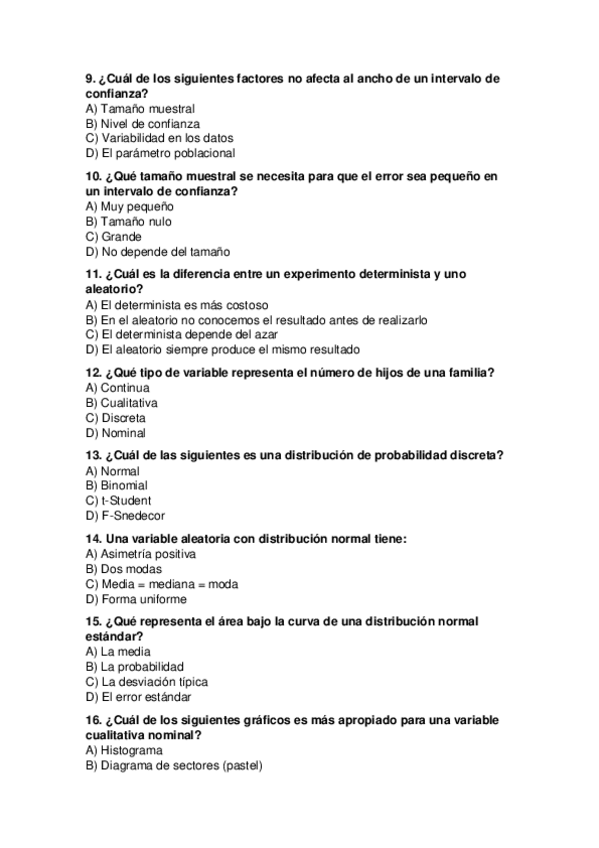 9. ¿Cuál de los siguientes factores no afecta al ancho de un intervalo de confianza?
A) Tamaño muestral
B) Nivel de confianza
C) Variabilidad en los datos
D) El parámetro poblacional

10. ¿Qué tamaño muestral se necesita para que el error sea pequeño en un intervalo de confianza?
A) Muy pequeño
B) Tamaño nulo
C) Grande
D) No depende del tamaño

11. ¿Cuál es la diferencia entre un experimento determinista y uno aleatorio?
A) El determinista es más costoso
B) En el aleatorio no conocemos el resultado antes de realizarlo
C) El determinista depende del azar
D) El aleatorio siempre produce el mismo resultado

12. ¿Qué tipo de variable representa el número de hijos de una familia?
A) Continua
B) Cualitativa
C) Discreta
D) Nominal

13. ¿Cuál de las siguientes es una distribución de probabilidad discreta?
A) Normal
B) Binomial
C) t-Student
D) F-Snedecor

14. Una variable aleatoria con distribución normal tiene:
A) Asimetría positiva
B) Dos modas
C) Media = mediana = moda
D) Forma uniforme

15. ¿Qué representa el área bajo la curva de una distribución normal estándar?
A) La media
B) La probabilidad
C) La desviación típica
D) El error estándar

16. ¿Cuál de los siguientes gráficos es más apropiado para una variable cualitativa nominal?
A) Histograma
B) Diagrama de sectores (pastel)